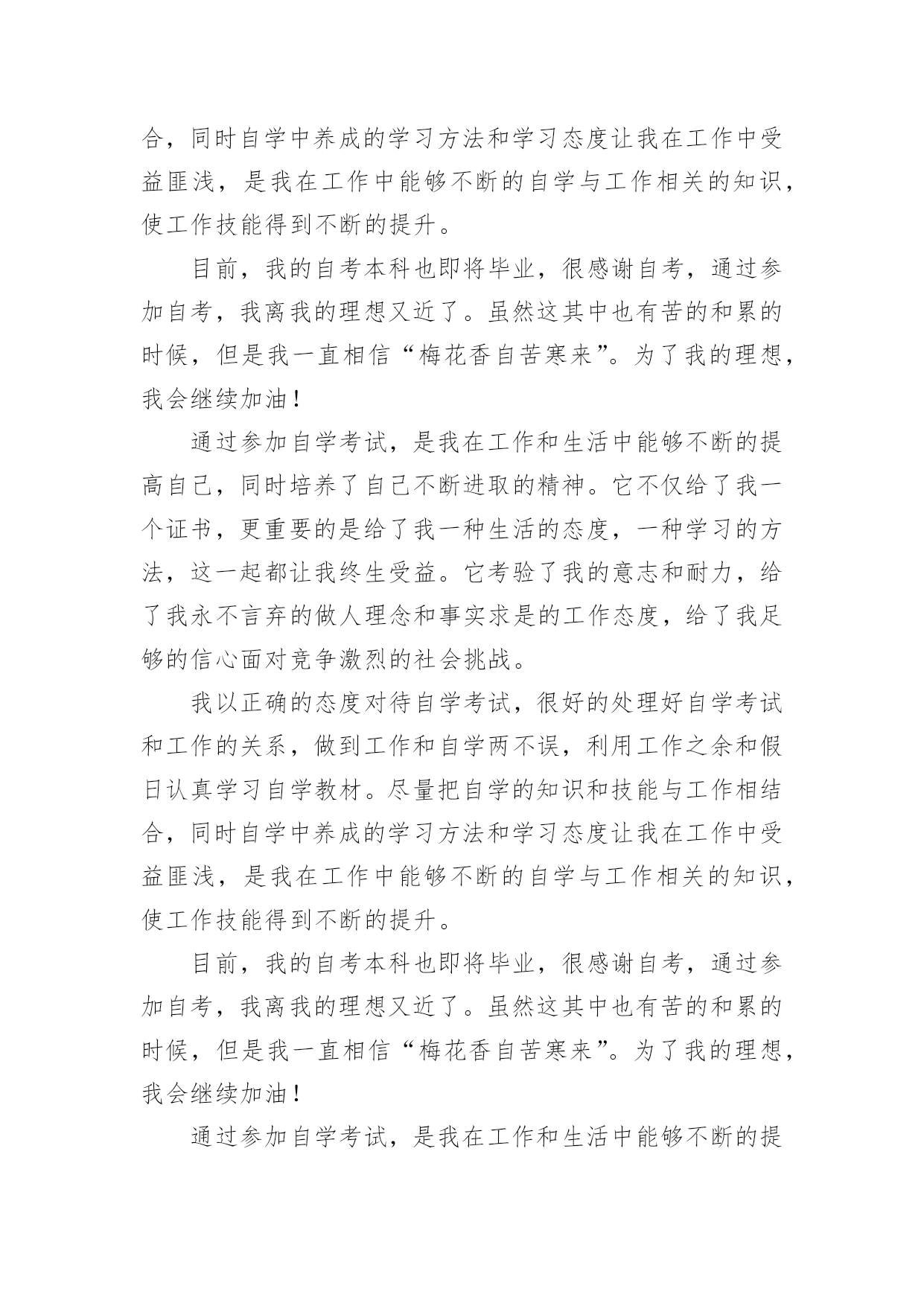 合，同时自学中养成的学习方法和学习态度让我在工作中受益匪浅，是我在工作中能够不断的自学与工作相关的知识，使工作技能得到不断的提升。

目前，我的自考本科也即将毕业，很感谢自考，通过参加自考，我离我的理想又近了。虽然这其中也有苦的和累的时候，但是我一直相信“梅花香自苦寒来”。为了我的理想，我会继续加油！

通过参加自学考试，是我在工作和生活中能够不断的提高自己，同时培养了自己不断进取的精神。它不仅给了我一个证书，更重要的是给了我一种生活的态度，一种学习的方法，这一起都让我终生受益。它考验了我的意志和耐力，给了我永不言弃的做人理念和事实求是的工作态度，给了我足够的信心面对竞争激烈的社会挑战。

我以正确的态度对待自学考试，很好的处理好自学考试和工作的关系，做到工作和自学两不误，利用工作之余和假日认真学习自学教材。尽量把自学的知识和技能与工作相结合，同时自学中养成的学习方法和学习态度让我在工作中受益匪浅，是我在工作中能够不断的自学与工作相关的知识，使工作技能得到不断的提升。

目前，我的自考本科也即将毕业，很感谢自考，通过参加自考，我离我的理想又近了。虽然这其中也有苦的和累的时候，但是我一直相信“梅花香自苦寒来”。为了我的理想，我会继续加油！

通过参加自学考试，是我在工作和生活中能够不断的提